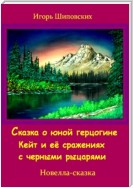 Игорь Шиповских

Сказка о юной герцогине Кейт и её сражениях с черными рыцарями

Новелла-сказка